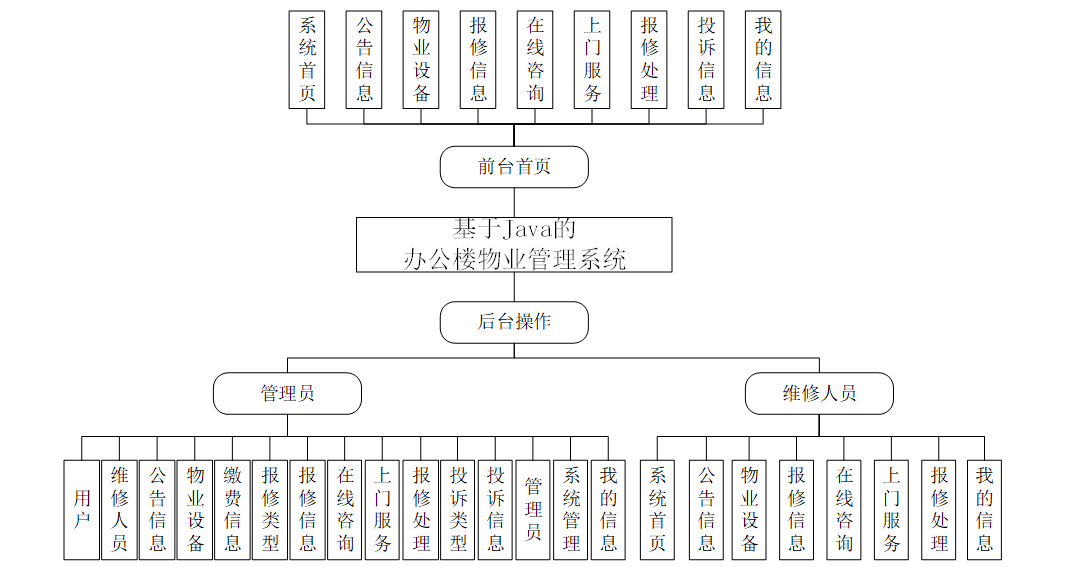 系统首页
公告信息
物业设备
报修信息
在线咨询
上门服务
报修处理
投诉信息
我的信息

前台首页

基于Java的
办公楼物业管理系统

后台操作

管理员

维修人员

用户
维修人员
公告信息
物业设备
缴费信息
报修类型
报修信息
在线咨询
上门服务
报修处理
投诉类型
投诉信息
管理员
系统管理
我的信息

系统首页
公告信息
物业设备
报修信息
在线咨询
上门服务
报修处理
我的信息